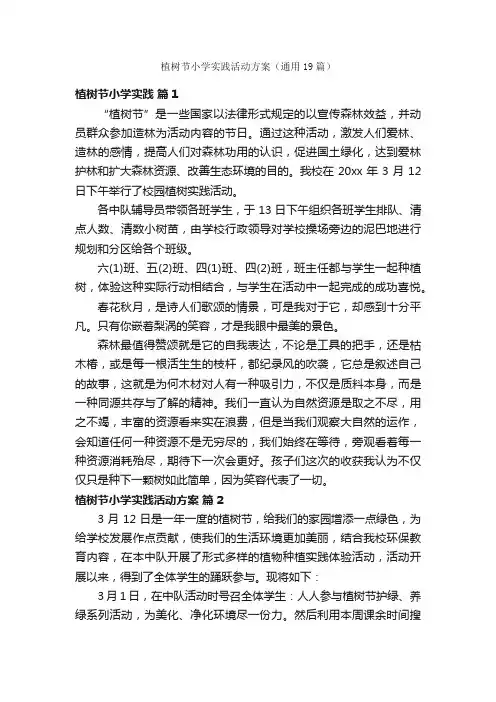 植树节小学实践活动方案（通用19篇）

植树节小学实践 篇1

“植树节”是一些国家以法律形式规定的以宣传森林效益，并动员群众参加造林为活动内容的节日。通过这种活动，激发人们爱林、造林的感情，提高人们对森林功用的认识，促进国土绿化，达到爱林护林和扩大森林资源、改善生态环境的目的。我校在20xx年3月12日下午举行了校园植树实践活动。

各中队辅导员带领各班学生，于13日下午组织各班学生排队、清点人数、清数小树苗，由学校行政领导对学校操场旁边的泥巴地进行规划和分区给各个班级。

六(1)班、五(2)班、四(1)班、四(2)班，班主任都与学生一起种植树，体验这种实际行动相结合，与学生在活动中一起完成的成功喜悦。

春花秋月，是诗人们歌颂的情景，可是我对于它，却感到十分平凡。只有你嵌着梨涡的笑容，才是我眼中最美的景色。

森林最值得赞颂就是它的自我表达，不论是工具的把手，还是枯木椿，或是每一根活生生的枝杆，都纪录风的吹袭，它总是叙述自己的故事，这就是为何木材对人有一种吸引力，不仅是质料本身，而是一种同源共存与了解的精神。我们一直认为自然资源是取之不尽，用之不竭，丰富的资源看来实在浪费，但是当我们观察大自然的运作，会知道任何一种资源不是无穷尽的，我们始终在等待，旁观看着每一种资源消耗殆尽，期待下一次会更好。孩子们这次的收获我认为不仅仅只是种下一颗树如此简单，因为笑容代表了一切。

植树节小学实践活动方案 篇2

3月12日是一年一度的植树节，给我们的家园增添一点绿色，为给学校发展作点贡献，使我们的生活环境更加美丽，结合我校环保教育内容，在本中队开展了形式多样的植物种植实践体验活动，活动开展以来，得到了全体学生的踊跃参与。现将如下：

3月1日，在中队活动时号召全体学生：人人参与植树节护绿、养绿系列活动，为美化、净化环境尽一份力。然后利用本周课余时间搜